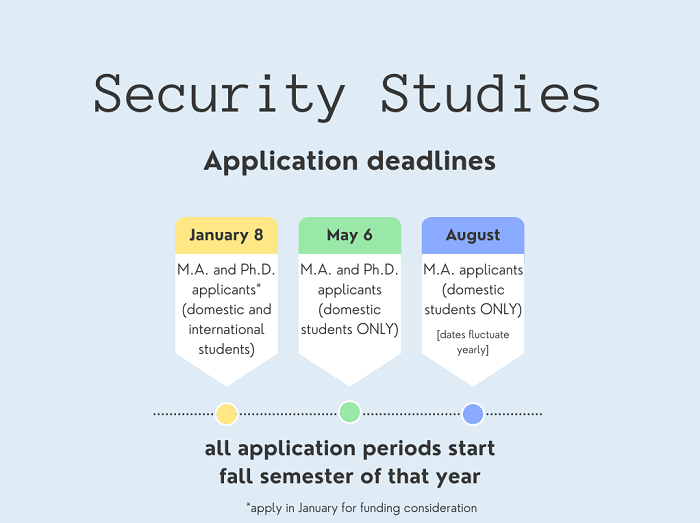 Security Studies

Application deadlines

January 8

M.A. and Ph.D. applicants* (domestic and international students)

May 6

M.A. and Ph.D. applicants (domestic students ONLY)

August

M.A. applicants (domestic students ONLY)

[dates fluctuate yearly]

all application periods start fall semester of that year

*apply in January for funding consideration